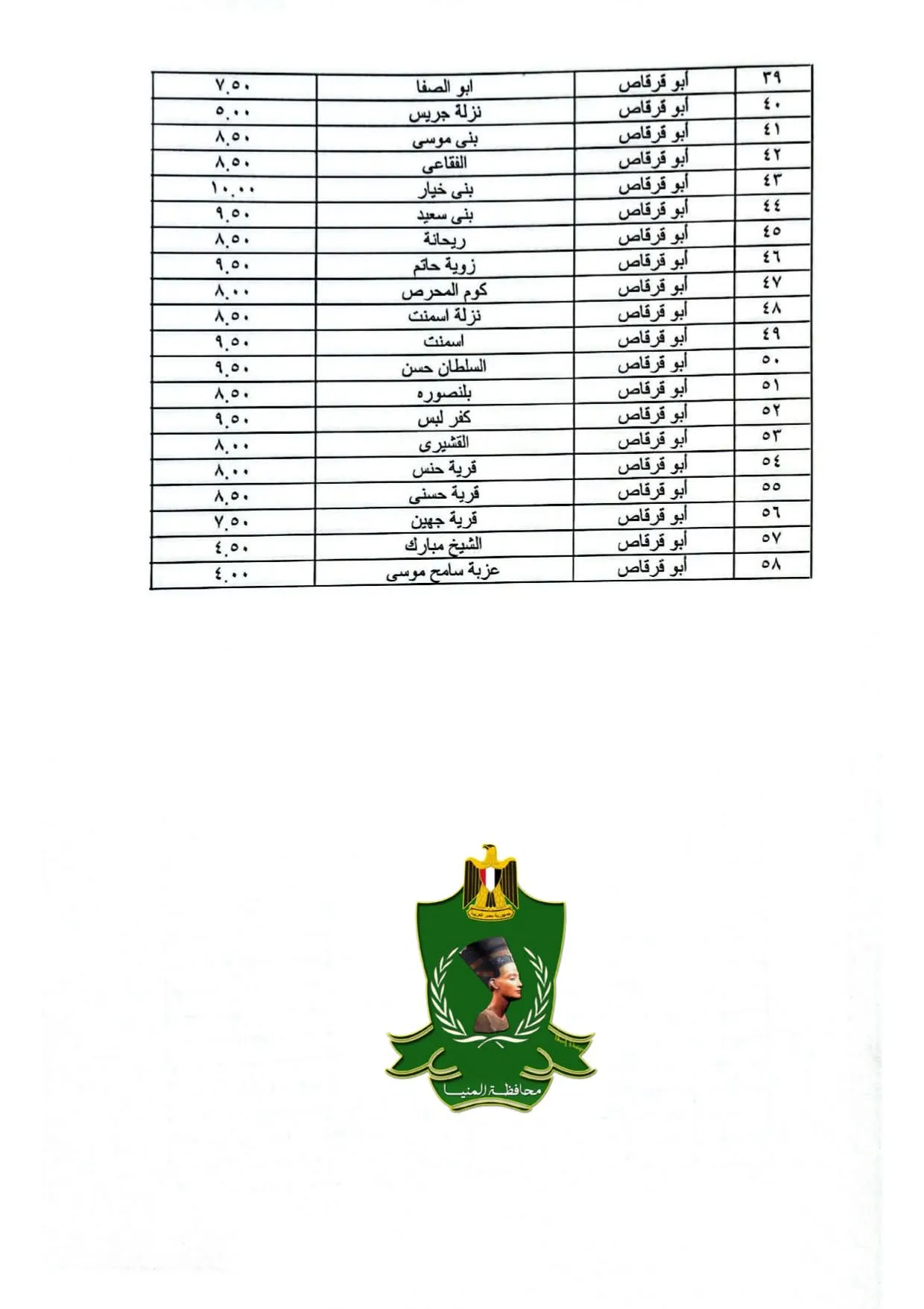 | ٣٩ | أبو قرقاص | ابو الصفا | ٧.٥٠ |
|---|---|---|---|
| ٤٠ | أبو قرقاص | نزلة جريس | ٥.٠٠ |
| ٤١ | أبو قرقاص | بنى موسى | ٨.٥٠ |
| ٤٢ | أبو قرقاص | الفقاعى | ٨.٥٠ |
| ٤٣ | أبو قرقاص | بنى خيار | ١٠.٠٠ |
| ٤٤ | أبو قرقاص | بنى سعيد | ٩.٥٠ |
| ٤٥ | أبو قرقاص | ريحانة | ٨.٥٠ |
| ٤٦ | أبو قرقاص | زوية حاتم | ٩.٥٠ |
| ٤٧ | أبو قرقاص | كوم المحرص | ٨.٠٠ |
| ٤٨ | أبو قرقاص | نزلة اسمنت | ٨.٥٠ |
| ٤٩ | أبو قرقاص | اسمنت | ٩.٥٠ |
| ٥٠ | أبو قرقاص | السلطان حسن | ٩.٥٠ |
| ٥١ | أبو قرقاص | بلنصوره | ٨.٥٠ |
| ٥٢ | أبو قرقاص | كفر لبس | ٩.٥٠ |
| ٥٣ | أبو قرقاص | القشيرى | ٨.٠٠ |
| ٥٤ | أبو قرقاص | قرية حنس | ٨.٠٠ |
| ٥٥ | أبو قرقاص | قرية حسنى | ٨.٥٠ |
| ٥٦ | أبو قرقاص | قرية جهين | ٧.٥٠ |
| ٥٧ | أبو قرقاص | الشيخ مبارك | ٤.٥٠ |
| ٥٨ | أبو قرقاص | عزبة سامح موسى | ٤.٠٠ |

جمهورية مصر العربية

محافظة المنيا